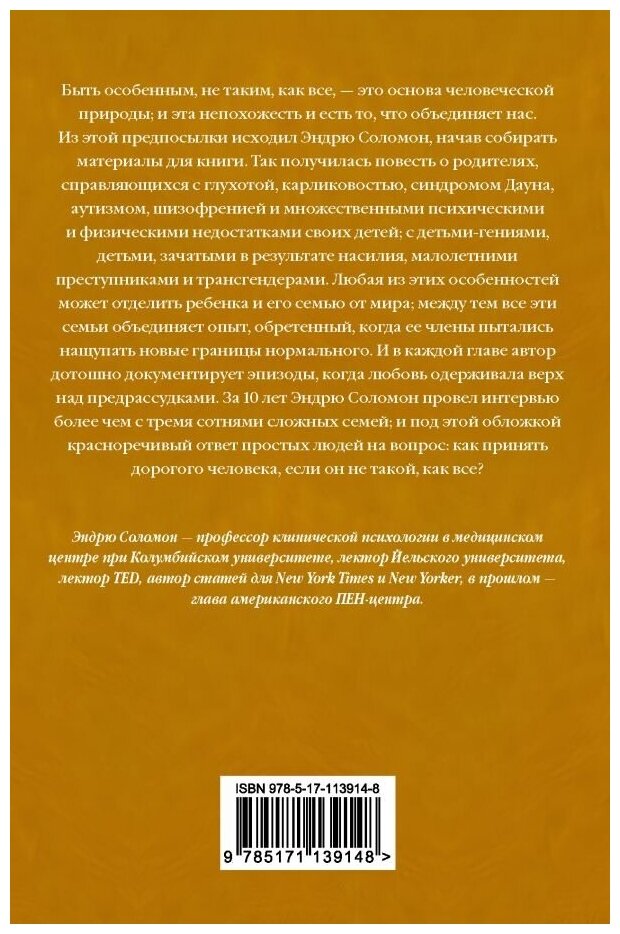 Быть особенным, не таким, как все, — это основа человеческой природы; и эта непохожесть и есть то, что объединяет нас. Из этой предпосылки исходил Эндрю Соломон, начав собирать материалы для книги. Так получилась повесть о родителях, справляющихся с глухотой, карликовостью, синдромом Дауна, аутизмом, шизофренией и множественными психическими и физическими недостатками своих детей; с детьми-гениями, детьми, зачатыми в результате насилия, малолетними преступниками и трансгендерами. Любая из этих особенностей может отделить ребенка и его семью от мира; между тем все эти семьи объединяет опыт, обретенный, когда ее члены пытались нащупать новые границы нормального. И в каждой главе автор дотошно документирует эпизоды, когда любовь одерживала верх над предрассудками. За 10 лет Эндрю Соломон провел интервью более чем с тремя сотнями сложных семей; и под этой обложкой красноречивый ответ простых людей на вопрос: как принять дорогого человека, если он не такой, как все?

Эндрю Соломон — профессор клинической психологии в медицинском центре при Колумбийском университете, лектор Йельского университета, лектор TED, автор статей для New York Times и New Yorker, в прошлом — глава американского ПЕН-центра.

ISBN 978-5-17-113914-8

9 785171 139148 >